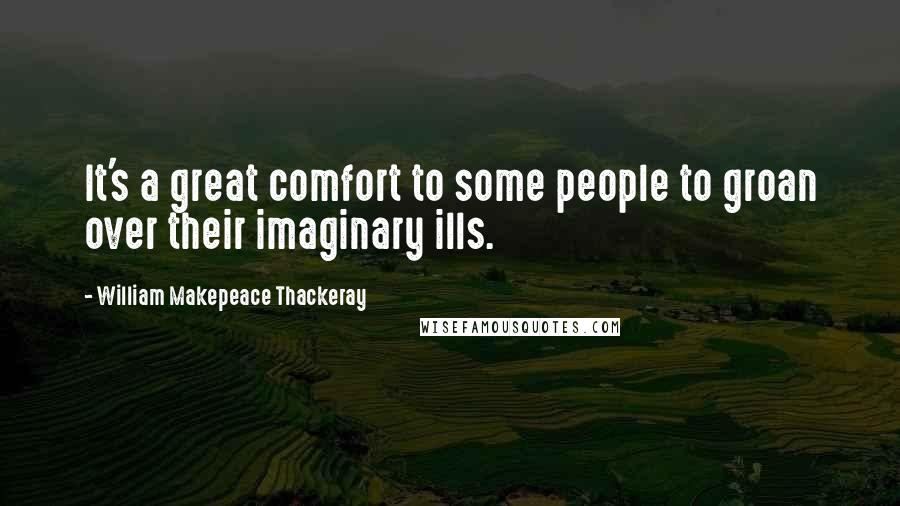 It's a great comfort to some people to groan over their imaginary ills.

- William Makepeace Thackeray

WISEFAMOUSQUOTES.COM